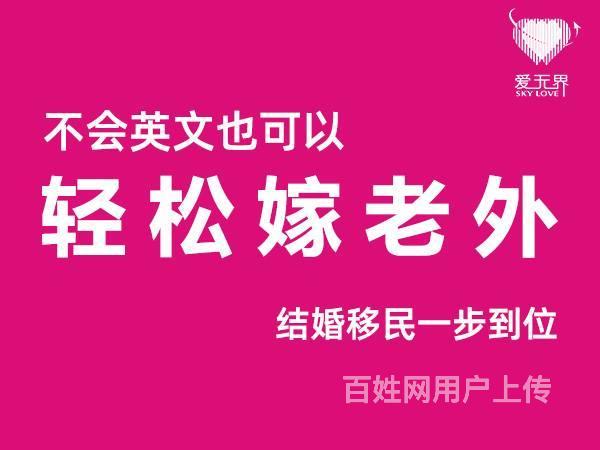 爱无界
SKY LOVE

不会英文也可以

轻松嫁老外

结婚移民一步到位

百姓网用户上传